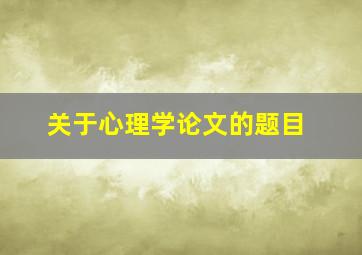 关于心理学论文的题目